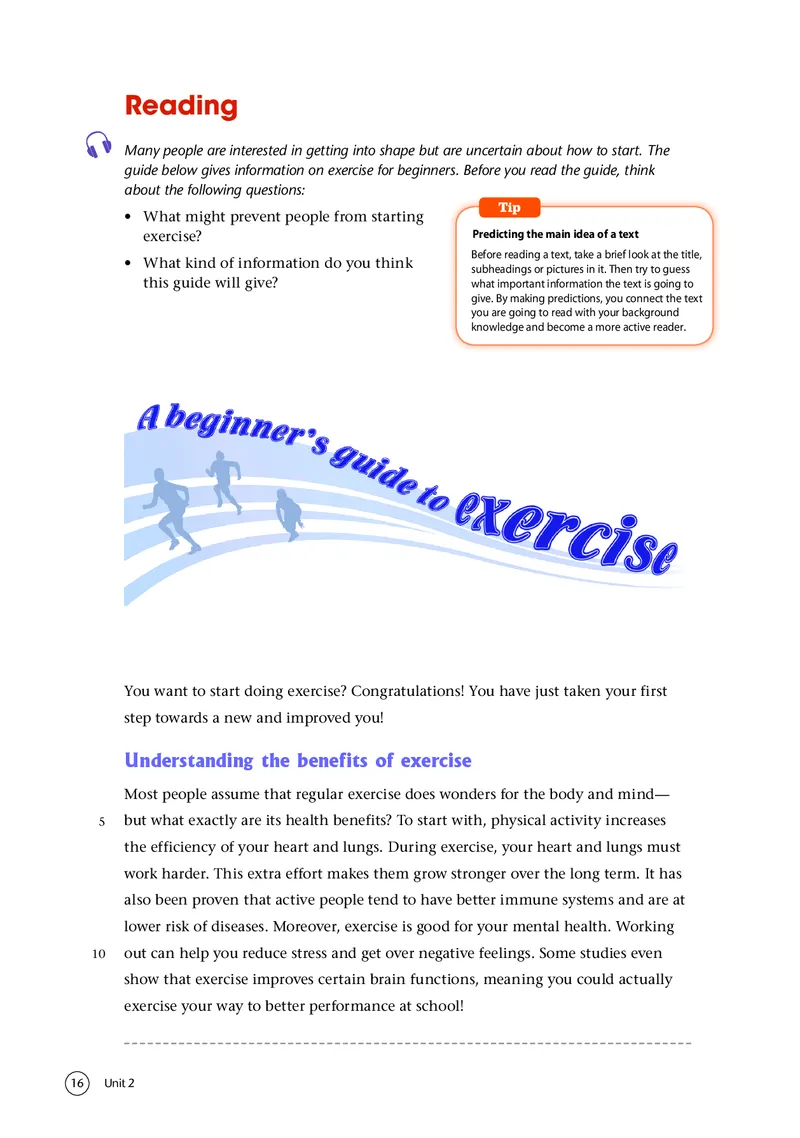 Reading

Many people are interested in getting into shape but are uncertain about how to start. The guide below gives information on exercise for beginners. Before you read the guide, think about the following questions:

• What might prevent people from starting exercise?

• What kind of information do you think this guide will give?

Tip

Predicting the main idea of a text

Before reading a text, take a brief look at the title, subheadings or pictures in it. Then try to guess what important information the text is going to give. By making predictions, you connect the text you are going to read with your background knowledge and become a more active reader.

A beginner's guide to exercise

You want to start doing exercise? Congratulations! You have just taken your first step towards a new and improved you!

Understanding the benefits of exercise

Most people assume that regular exercise does wonders for the body and mind—
5 but what exactly are its health benefits? To start with, physical activity increases the efficiency of your heart and lungs. During exercise, your heart and lungs must work harder. This extra effort makes them grow stronger over the long term. It has also been proven that active people tend to have better immune systems and are at lower risk of diseases. Moreover, exercise is good for your mental health. Working
10 out can help you reduce stress and get over negative feelings. Some studies even show that exercise improves certain brain functions, meaning you could actually exercise your way to better performance at school!

16 Unit 2